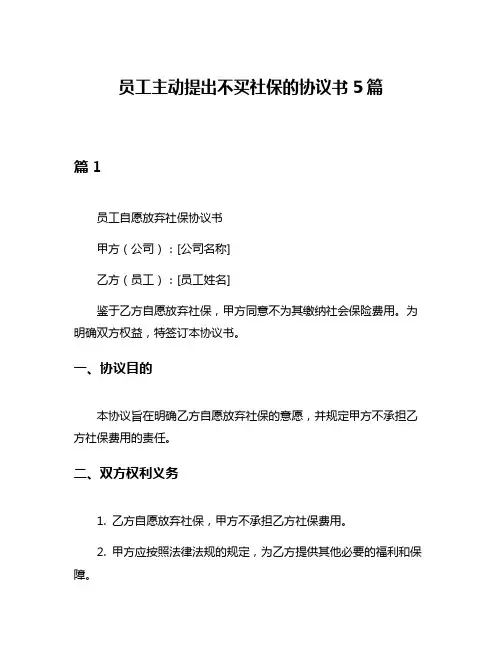 员工主动提出不买社保的协议书 5 篇

篇 1

员工自愿放弃社保协议书

甲方（公司）：[公司名称]

乙方（员工）：[员工姓名]

鉴于乙方自愿放弃社保，甲方同意不为其缴纳社会保险费用。为明确双方权益，特签订本协议书。

一、协议目的

本协议旨在明确乙方自愿放弃社保的意愿，并规定甲方不承担乙方社保费用的责任。

二、双方权利义务

1. 乙方自愿放弃社保，甲方不承担乙方社保费用。

2. 甲方应按照法律法规的规定，为乙方提供其他必要的福利和保障。